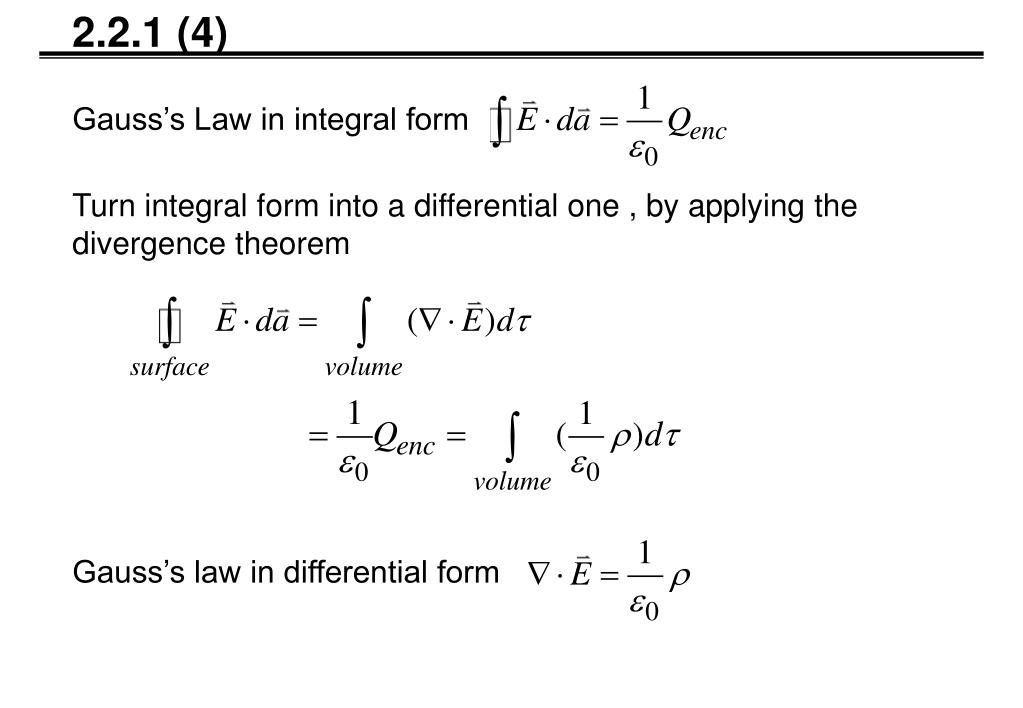 2.2.1 (4)

Gauss's Law in integral form $\oint \vec{E} \cdot d\vec{a} = \frac{1}{\varepsilon_0} Q_{enc}$

Turn integral form into a differential one , by applying the divergence theorem

$\oint_{surface} \vec{E} \cdot d\vec{a} = \int_{volume} (\nabla \cdot \vec{E}) d\tau$

$= \frac{1}{\varepsilon_0} Q_{enc} = \int_{volume} (\frac{1}{\varepsilon_0} \rho) d\tau$

Gauss's law in differential form $\nabla \cdot \vec{E} = \frac{1}{\varepsilon_0} \rho$